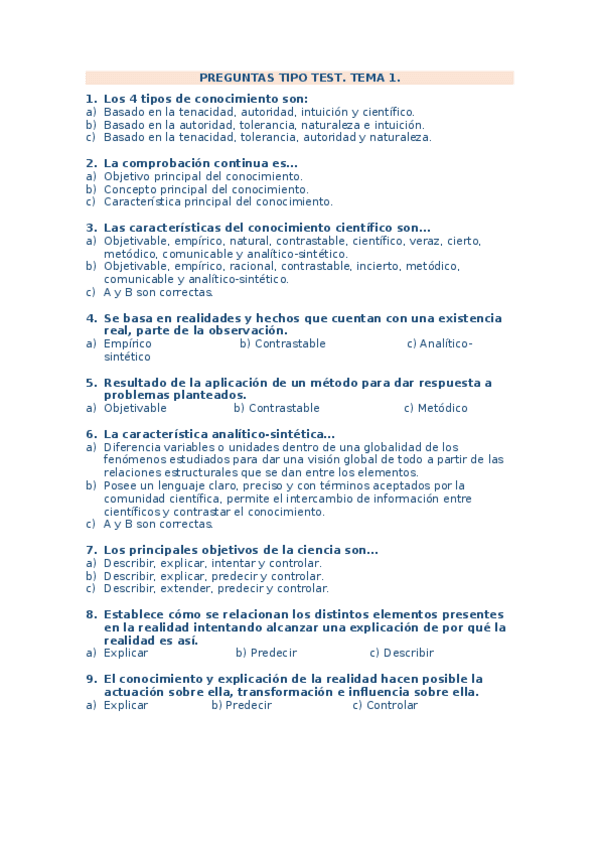 PREGUNTAS TIPO TEST. TEMA 1.

1. Los 4 tipos de conocimiento son:
a) Basado en la tenacidad, autoridad, intuición y científico.
b) Basado en la autoridad, tolerancia, naturaleza e intuición.
c) Basado en la tenacidad, tolerancia, autoridad y naturaleza.

2. La comprobación continua es…
a) Objetivo principal del conocimiento.
b) Concepto principal del conocimiento.
c) Característica principal del conocimiento.

3. Las características del conocimiento científico son…
a) Objetivable, empírico, natural, contrastable, científico, veraz, cierto, metódico, comunicable y analítico-sintético.
b) Objetivable, empírico, racional, contrastable, incierto, metódico, comunicable y analítico-sintético.
c) A y B son correctas.

4. Se basa en realidades y hechos que cuentan con una existencia real, parte de la observación.
a) Empírico b) Contrastable c) Analítico-sintético

5. Resultado de la aplicación de un método para dar respuesta a problemas planteados.
a) Objetivable b) Contrastable c) Metódico

6. La característica analítico-sintética…
a) Diferencia variables o unidades dentro de una globalidad de los fenómenos estudiados para dar una visión global de todo a partir de las relaciones estructurales que se dan entre los elementos.
b) Posee un lenguaje claro, preciso y con términos aceptados por la comunidad científica, permite el intercambio de información entre científicos y contrastar el conocimiento.
c) A y B son correctas.

7. Los principales objetivos de la ciencia son…
a) Describir, explicar, intentar y controlar.
b) Describir, explicar, predecir y controlar.
c) Describir, extender, predecir y controlar.

8. Establece cómo se relacionan los distintos elementos presentes en la realidad intentando alcanzar una explicación de por qué la realidad es así.
a) Explicar b) Predecir c) Describir

9. El conocimiento y explicación de la realidad hacen posible la actuación sobre ella, transformación e influencia sobre ella.
a) Explicar b) Predecir c) Controlar